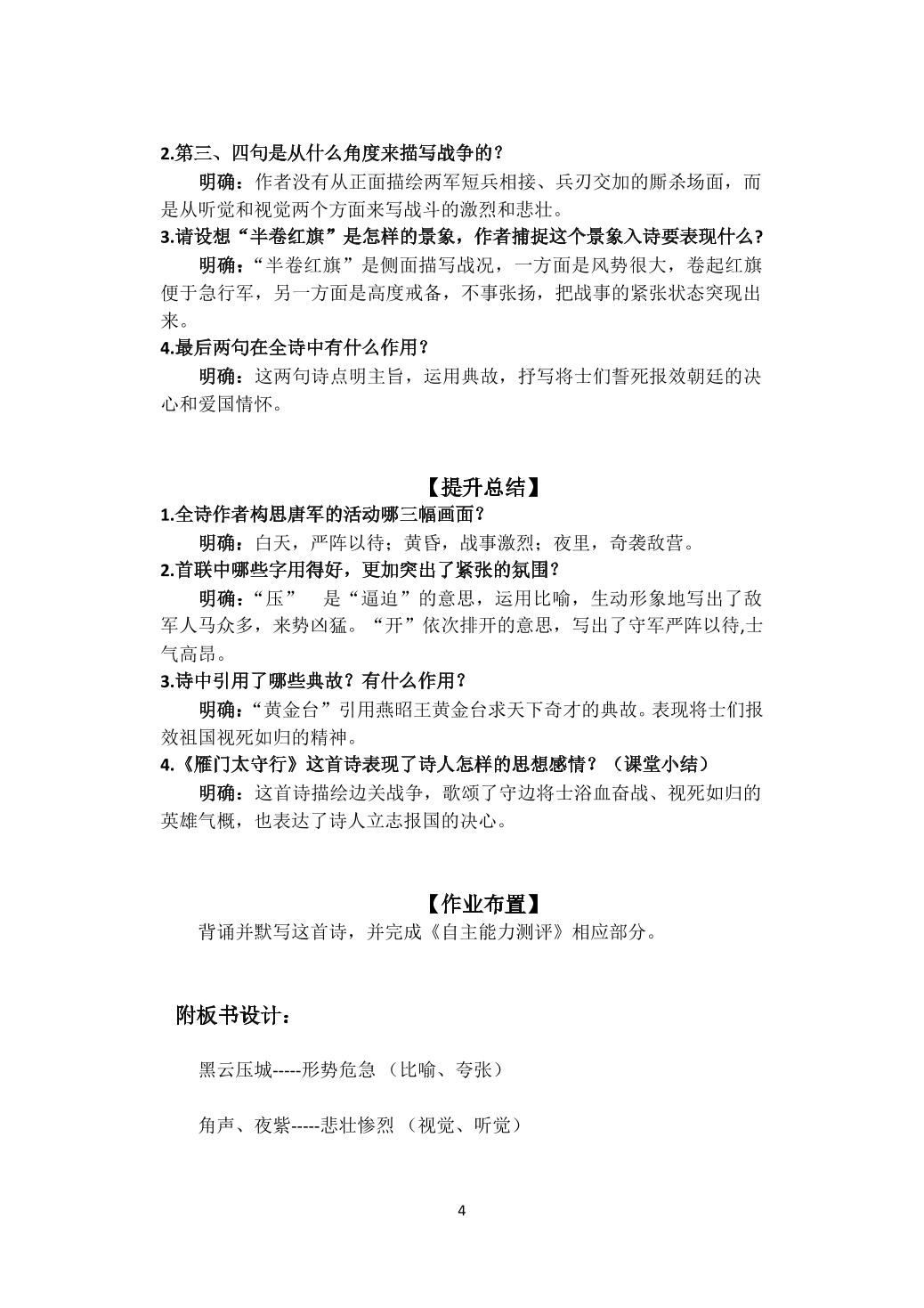 2.第三、四句是从什么角度来描写战争的？

明确：作者没有从正面描绘两军短兵相接、兵刃交加的厮杀场面，而是从听觉和视觉两个方面来写战斗的激烈和悲壮。

3.请设想“半卷红旗”是怎样的景象，作者捕捉这个景象入诗要表现什么？

明确：“半卷红旗”是侧面描写战况，一方面是风势很大，卷起红旗便于急行军，另一方面是高度戒备，不事张扬，把战事的紧张状态突现出来。

4.最后两句在全诗中有什么作用？

明确：这两句诗点明主旨，运用典故，抒写将士们誓死报效朝廷的决心和爱国情怀。

【提升总结】

1.全诗作者构思唐军的活动哪三幅画面？

明确：白天，严阵以待；黄昏，战事激烈；夜里，奇袭敌营。

2.首联中哪些字用得好，更加突出了紧张的氛围？

明确：“压” 是“逼迫”的意思，运用比喻，生动形象地写出了敌军人马众多，来势凶猛。“开”依次排开的意思，写出了守军严阵以待,士气高昂。

3.诗中引用了哪些典故？有什么作用？

明确：“黄金台”引用燕昭王黄金台求天下奇才的典故。表现将士们报效祖国视死如归的精神。

4.《雁门太守行》这首诗表现了诗人怎样的思想感情？（课堂小结）

明确：这首诗描绘边关战争，歌颂了守边将士浴血奋战、视死如归的英雄气概，也表达了诗人立志报国的决心。

【作业布置】

背诵并默写这首诗，并完成《自主能力测评》相应部分。

附板书设计：

黑云压城-----形势危急 （比喻、夸张）

角声、夜紫-----悲壮惨烈 （视觉、听觉）

4